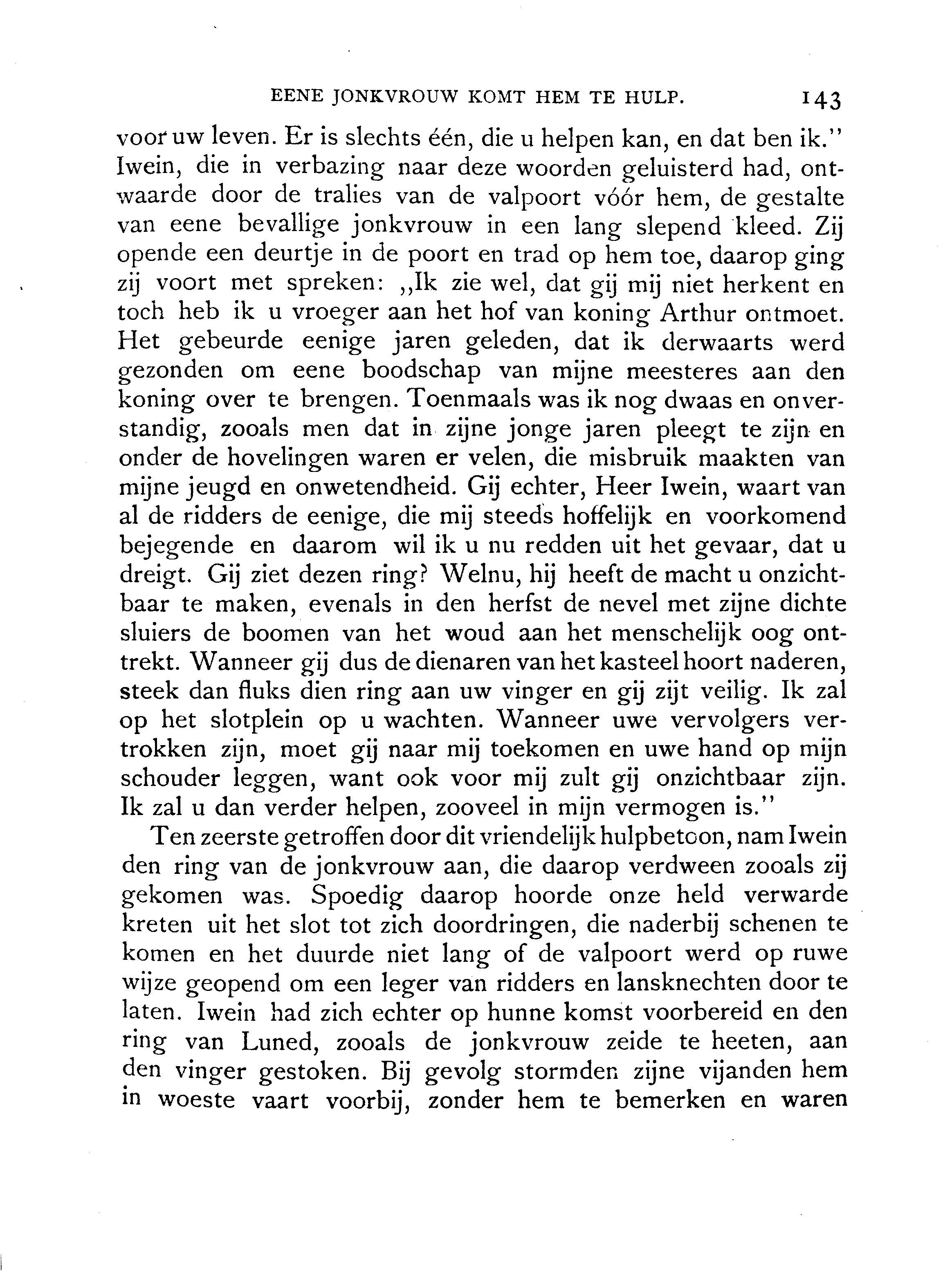 EENE JONKVROUW KOMT HEM TE HULP. 143

voor uw leven. Er is slechts één, die u helpen kan, en dat ben ik." Iwein, die in verbazing naar deze woorden geluisterd had, ontwaarde door de tralies van de valpoort vóór hem, de gestalte van eene bevallige jonkvrouw in een lang slepend kleed. Zij opende een deurtje in de poort en trad op hem toe, daarop ging zij voort met spreken: „Ik zie wel, dat gij mij niet herkent en toch heb ik u vroeger aan het hof van koning Arthur ontmoet. Het gebeurde eenige jaren geleden, dat ik derwaarts werd gezonden om eene boodschap van mijne meesteres aan den koning over te brengen. Toenmaals was ik nog dwaas en onverstandig, zooals men dat in zijne jonge jaren pleegt te zijn en onder de hovelingen waren er velen, die misbruik maakten van mijne jeugd en onwetendheid. Gij echter, Heer Iwein, waart van al de ridders de eenige, die mij steeds hoffelijk en voorkomend bejegende en daarom wil ik u nu redden uit het gevaar, dat u dreigt. Gij ziet dezen ring? Welnu, hij heeft de macht u onzichtbaar te maken, evenals in den herfst de nevel met zijne dichte sluiers de boomen van het woud aan het menschelijk oog onttrekt. Wanneer gij dus de dienaren van het kasteel hoort naderen, steek dan fluks dien ring aan uw vinger en gij zijt veilig. Ik zal op het slotplein op u wachten. Wanneer uwe vervolgers vertrokken zijn, moet gij naar mij toekomen en uwe hand op mijn schouder leggen, want ook voor mij zult gij onzichtbaar zijn. Ik zal u dan verder helpen, zooveel in mijn vermogen is."

Ten zeerste getroffen door dit vriendelijk hulpbetoon, nam Iwein den ring van de jonkvrouw aan, die daarop verdween zooals zij gekomen was. Spoedig daarop hoorde onze held verwarde kreten uit het slot tot zich doordringen, die naderbij schenen te komen en het duurde niet lang of de valpoort werd op ruwe wijze geopend om een leger van ridders en lansknechten door te laten. Iwein had zich echter op hunne komst voorbereid en den ring van Luned, zooals de jonkvrouw zeide te heeten, aan den vinger gestoken. Bij gevolg stormden zijne vijanden hem in woeste vaart voorbij, zonder hem te bemerken en waren